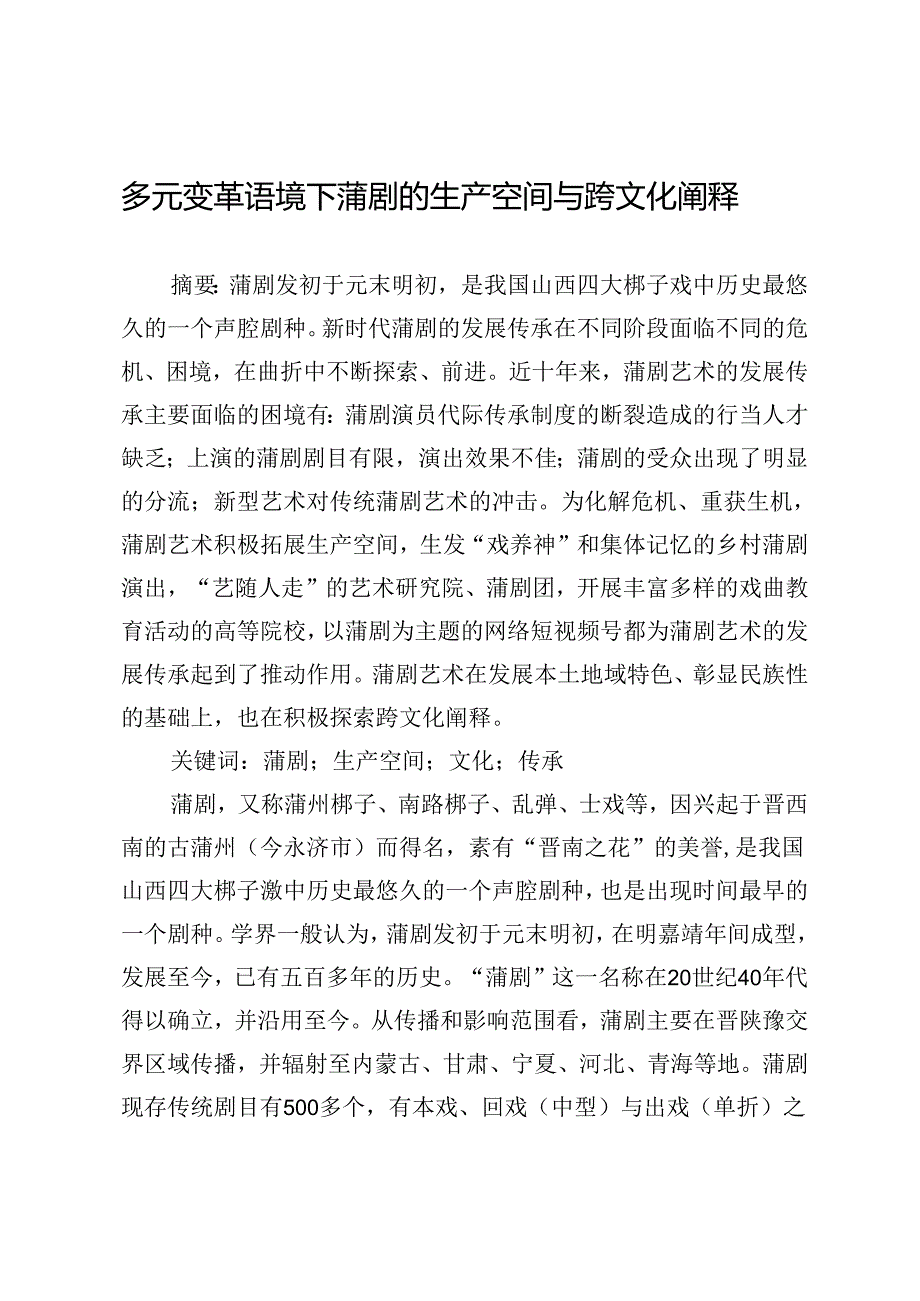 多元变革语境下蒲剧的生产空间与跨文化阐释

摘要：蒲剧发初于元末明初，是我国山西四大梆子戏中历史最悠久的一个声腔剧种。新时代蒲剧的发展传承在不同阶段面临不同的危机、困境，在曲折中不断探索、前进。近十年来，蒲剧艺术的发展传承主要面临的困境有：蒲剧演员代际传承制度的断裂造成的行当人才缺乏；上演的蒲剧剧目有限，演出效果不佳；蒲剧的受众出现了明显的分流；新型艺术对传统蒲剧艺术的冲击。为化解危机、重获生机，蒲剧艺术积极拓展生产空间，生发“戏养神”和集体记忆的乡村蒲剧演出，“艺随人走”的艺术研究院、蒲剧团，开展丰富多样的戏曲教育活动的高等院校，以蒲剧为主题的网络短视频号都为蒲剧艺术的发展传承起到了推动作用。蒲剧艺术在发展本土地域特色、彰显民族性的基础上，也在积极探索跨文化阐释。

关键词：蒲剧；生产空间；文化；传承

蒲剧，又称蒲州梆子、南路梆子、乱弹、士戏等，因兴起于晋西南的古蒲州（今永济市）而得名，素有“晋南之花”的美誉，是我国山西四大梆子激中历史最悠久的一个声腔剧种，也是出现时间最早的一个剧种。学界一般认为，蒲剧发初于元末明初，在明嘉靖年间成型，发展至今，已有五百多年的历史。“蒲剧”这一名称在20世纪40年代得以确立，并沿用至今。从传播和影响范围看，蒲剧主要在晋陕豫交界区域传播，并辐射至内蒙古、甘肃、宁夏、河北、青海等地。蒲剧现存传统剧目有500多个，有本戏、回戏（中型）与出戏（单折）之